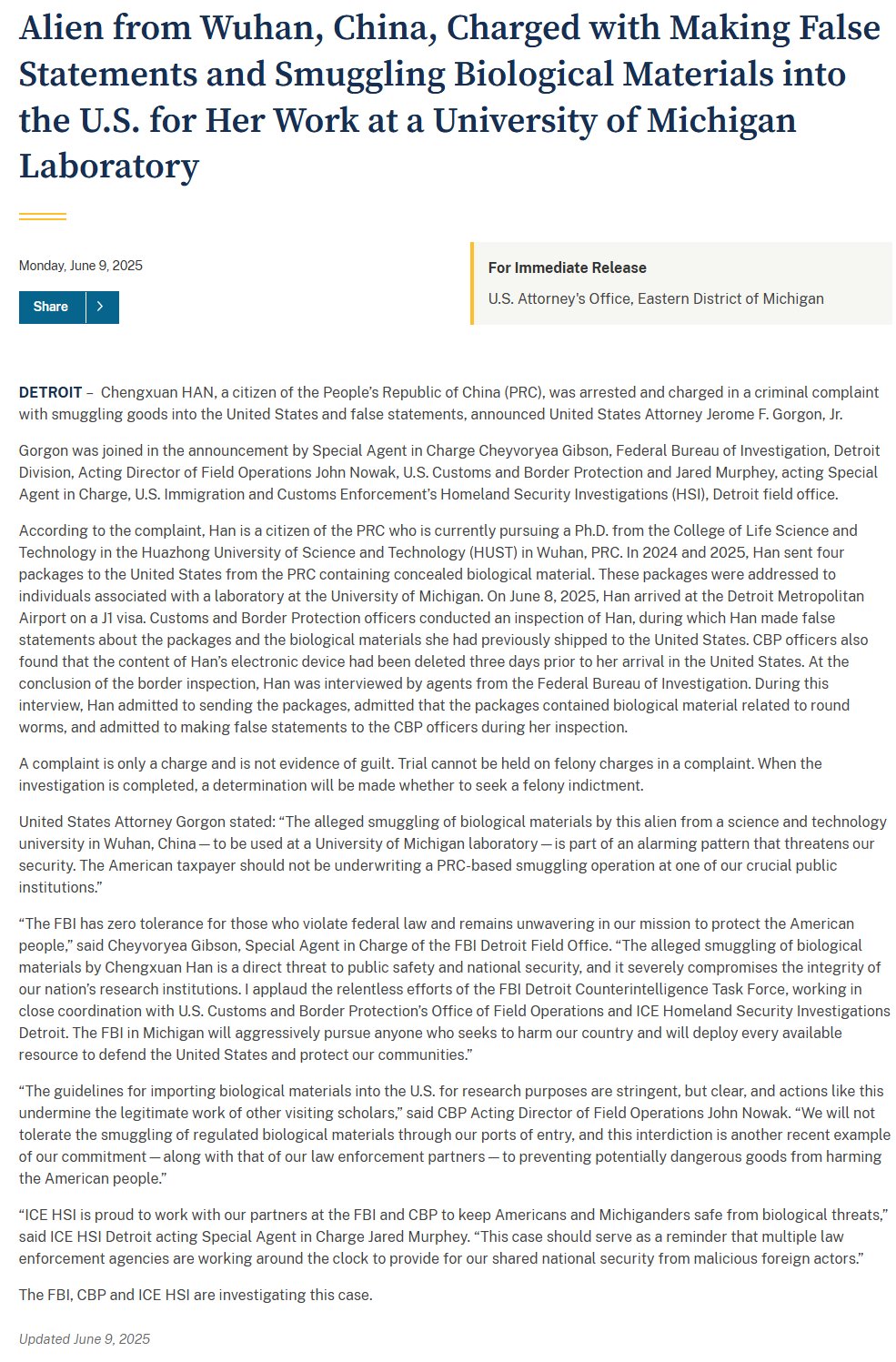 Alien from Wuhan, China, Charged with Making False Statements and Smuggling Biological Materials into the U.S. for Her Work at a University of Michigan Laboratory

Monday, June 9, 2025

Share

For Immediate Release

U.S. Attorney's Office, Eastern District of Michigan

DETROIT – Chengxuan HAN, a citizen of the People's Republic of China (PRC), was arrested and charged in a criminal complaint with smuggling goods into the United States and false statements, announced United States Attorney Jerome F. Gorgon, Jr.

Gorgon was joined in the announcement by Special Agent in Charge Cheyvoryea Gibson, Federal Bureau of Investigation, Detroit Division, Acting Director of Field Operations John Nowak, U.S. Customs and Border Protection and Jared Murphey, acting Special Agent in Charge, U.S. Immigration and Customs Enforcement's Homeland Security Investigations (HSI), Detroit field office.

According to the complaint, Han is a citizen of the PRC who is currently pursuing a Ph.D. from the College of Life Science and Technology in the Huazhong University of Science and Technology (HUST) in Wuhan, PRC. In 2024 and 2025, Han sent four packages to the United States from the PRC containing concealed biological material. These packages were addressed to individuals associated with a laboratory at the University of Michigan. On June 8, 2025, Han arrived at the Detroit Metropolitan Airport on a J1 visa. Customs and Border Protection officers conducted an inspection of Han, during which Han made false statements about the packages and the biological materials she had previously shipped to the United States. CBP officers also found that the content of Han's electronic device had been deleted three days prior to her arrival in the United States. At the conclusion of the border inspection, Han was interviewed by agents from the Federal Bureau of Investigation. During this interview, Han admitted to sending the packages, admitted that the packages contained biological material related to round worms, and admitted to making false statements to the CBP officers during her inspection.

A complaint is only a charge and is not evidence of guilt. Trial cannot be held on felony charges in a complaint. When the investigation is completed, a determination will be made whether to seek a felony indictment.

United States Attorney Gorgon stated: "The alleged smuggling of biological materials by this alien from a science and technology university in Wuhan, China — to be used at a University of Michigan laboratory — is part of an alarming pattern that threatens our security. The American taxpayer should not be underwriting a PRC-based smuggling operation at one of our crucial public institutions."

"The FBI has zero tolerance for those who violate federal law and remains unwavering in our mission to protect the American people," said Cheyvoryea Gibson, Special Agent in Charge of the FBI Detroit Field Office. "The alleged smuggling of biological materials by Chengxuan Han is a direct threat to public safety and national security, and it severely compromises the integrity of our nation's research institutions. I applaud the relentless efforts of the FBI Detroit Counterintelligence Task Force, working in close coordination with U.S. Customs and Border Protection's Office of Field Operations and ICE Homeland Security Investigations Detroit. The FBI in Michigan will aggressively pursue anyone who seeks to harm our country and will deploy every available resource to defend the United States and protect our communities."

"The guidelines for importing biological materials into the U.S. for research purposes are stringent, but clear, and actions like this undermine the legitimate work of other visiting scholars," said CBP Acting Director of Field Operations John Nowak. "We will not tolerate the smuggling of regulated biological materials through our ports of entry, and this interdiction is another recent example of our commitment — along with that of our law enforcement partners — to preventing potentially dangerous goods from harming the American people."

"ICE HSI is proud to work with our partners at the FBI and CBP to keep Americans and Michiganders safe from biological threats," said ICE HSI Detroit acting Special Agent in Charge Jared Murphey. "This case should serve as a reminder that multiple law enforcement agencies are working around the clock to provide for our shared national security from malicious foreign actors."

The FBI, CBP and ICE HSI are investigating this case.

Updated June 9, 2025